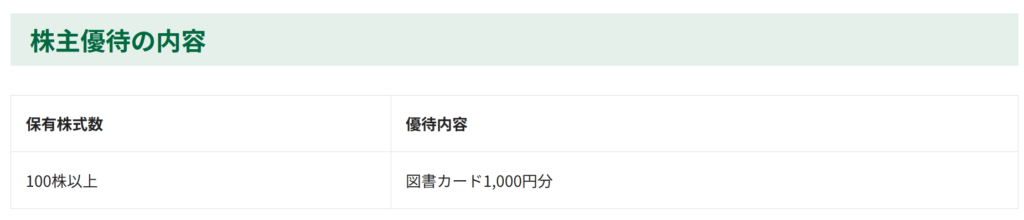 株主優待の内容

| 保有株式数 | 優待内容 |
|---|---|
| 100株以上 | 図書カード1,000円分 |